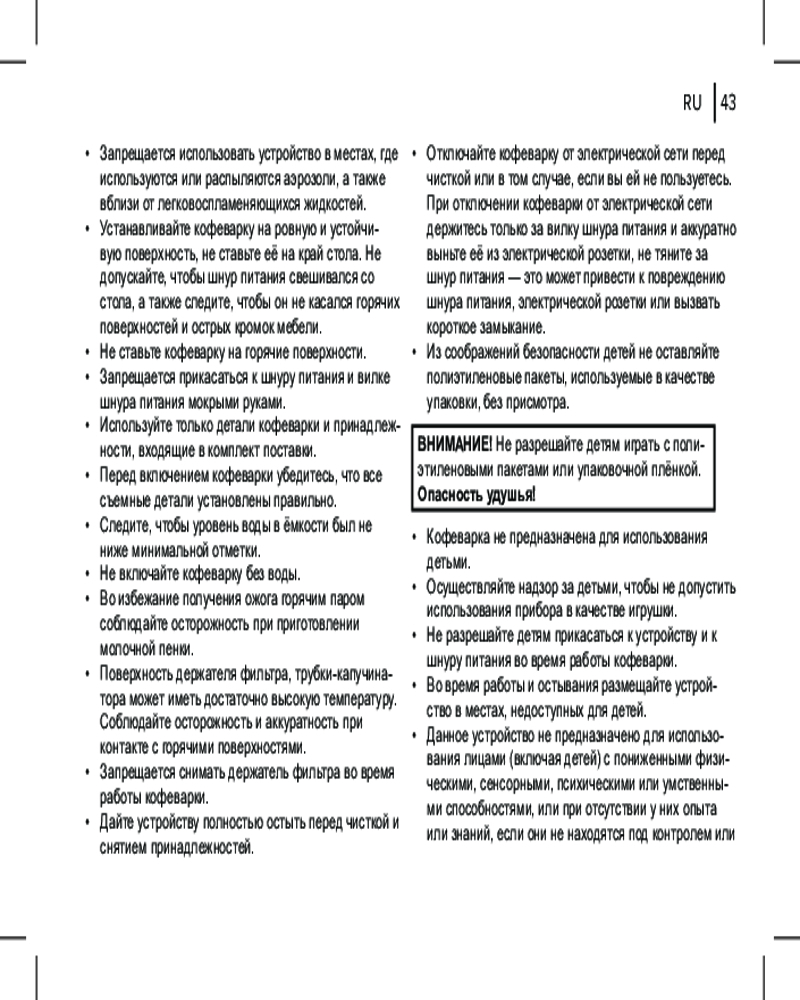 RU 43

• Запрещается использовать устройство в местах, где используются или распыляются аэрозоли, а также вблизи от легковоспламеняющихся жидкостей.
• Устанавливайте кофеварку на ровную и устойчивую поверхность, не ставьте её на край стола. Не допускайте, чтобы шнур питания свешивался со стола, а также следите, чтобы он не касался горячих поверхностей и острых кромок мебели.
• Не ставьте кофеварку на горячие поверхности.
• Запрещается прикасаться к шнуру питания и вилке шнура питания мокрыми руками.
• Используйте только детали кофеварки и принадлежности, входящие в комплект поставки.
• Перед включением кофеварки убедитесь, что все съемные детали установлены правильно.
• Следите, чтобы уровень воды в ёмкости был не ниже минимальной отметки.
• Не включайте кофеварку без воды.
• Во избежание получения ожога горячим паром соблюдайте осторожность при приготовлении молочной пенки.
• Поверхность держателя фильтра, трубки-капучинатора может иметь достаточно высокую температуру. Соблюдайте осторожность и аккуратность при контакте с горячими поверхностями.
• Запрещается снимать держатель фильтра во время работы кофеварки.
• Дайте устройству полностью остыть перед чисткой и снятием принадлежностей.

• Отключайте кофеварку от электрической сети перед чисткой или в том случае, если вы ей не пользуетесь. При отключении кофеварки от электрической сети держитесь только за вилку шнура питания и аккуратно выньте её из электрической розетки, не тяните за шнур питания — это может привести к повреждению шнура питания, электрической розетки или вызвать короткое замыкание.
• Из соображений безопасности детей не оставляйте полиэтиленовые пакеты, используемые в качестве упаковки, без присмотра.

ВНИМАНИЕ! Не разрешайте детям играть с полиэтиленовыми пакетами или упаковочной плёнкой. Опасность удушья!

• Кофеварка не предназначена для использования детьми.
• Осуществляйте надзор за детьми, чтобы не допустить использования прибора в качестве игрушки.
• Не разрешайте детям прикасаться к устройству и к шнуру питания во время работы кофеварки.
• Во время работы и остывания размещайте устройство в местах, недоступных для детей.
• Данное устройство не предназначено для использования лицами (включая детей) с пониженными физическими, сенсорными, психическими или умственными способностями, или при отсутствии у них опыта или знаний, если они не находятся под контролем или